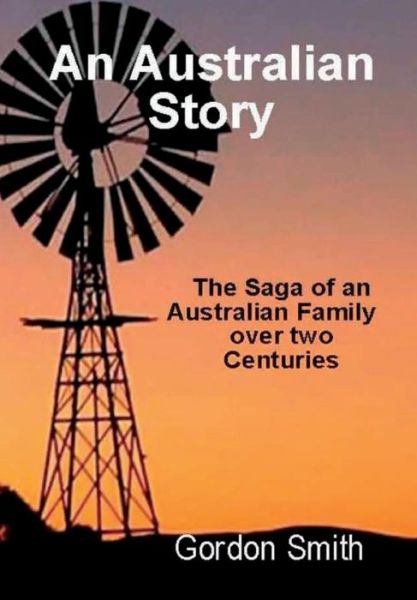 An Australian Story

The Saga of an Australian Family over two Centuries

Gordon Smith